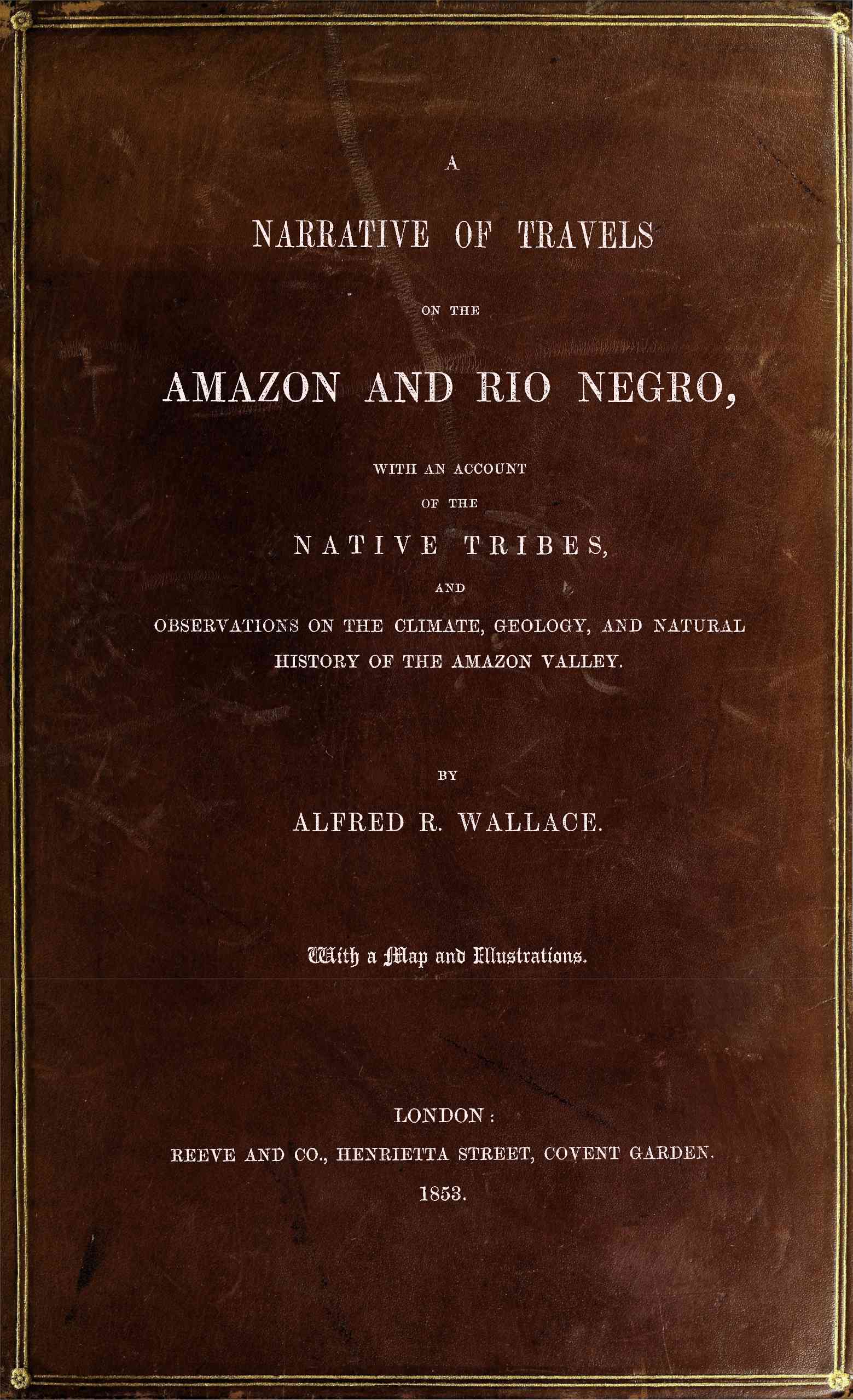 A

NARRATIVE OF TRAVELS

ON THE

AMAZON AND RIO NEGRO,

WITH AN ACCOUNT

OF THE

NATIVE TRIBES,

AND

OBSERVATIONS ON THE CLIMATE, GEOLOGY, AND NATURAL HISTORY OF THE AMAZON VALLEY.

BY

ALFRED R. WALLACE.

With a Map and Illustrations.

LONDON:

REEVE AND CO., HENRIETTA STREET, COVENT GARDEN.

1853.